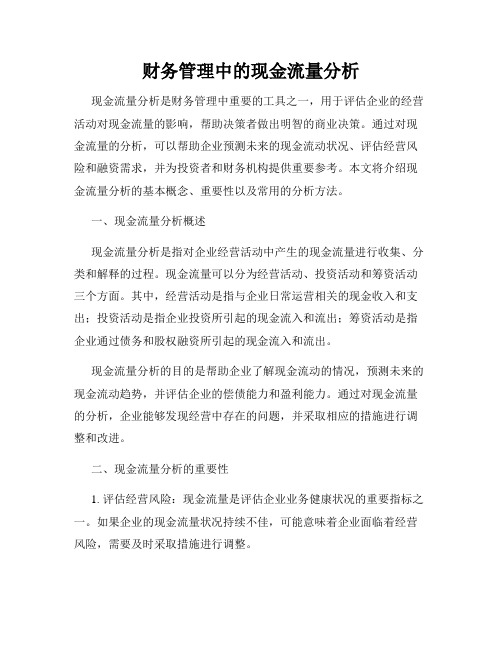 财务管理中的现金流量分析

现金流量分析是财务管理中重要的工具之一，用于评估企业的经营活动对现金流量的影响，帮助决策者做出明智的商业决策。通过对现金流量的分析，可以帮助企业预测未来的现金流动状况、评估经营风险和融资需求，并为投资者和财务机构提供重要参考。本文将介绍现金流量分析的基本概念、重要性以及常用的分析方法。

一、现金流量分析概述

现金流量分析是指对企业经营活动中产生的现金流量进行收集、分类和解释的过程。现金流量可以分为经营活动、投资活动和筹资活动三个方面。其中，经营活动是指与企业日常运营相关的现金收入和支出；投资活动是指企业投资所引起的现金流入和流出；筹资活动是指企业通过债务和股权融资所引起的现金流入和流出。

现金流量分析的目的是帮助企业了解现金流动的情况，预测未来的现金流动趋势，并评估企业的偿债能力和盈利能力。通过对现金流量的分析，企业能够发现经营中存在的问题，并采取相应的措施进行调整和改进。

二、现金流量分析的重要性

1. 评估经营风险：现金流量是评估企业业务健康状况的重要指标之一。如果企业的现金流量状况持续不佳，可能意味着企业面临着经营风险，需要及时采取措施进行调整。